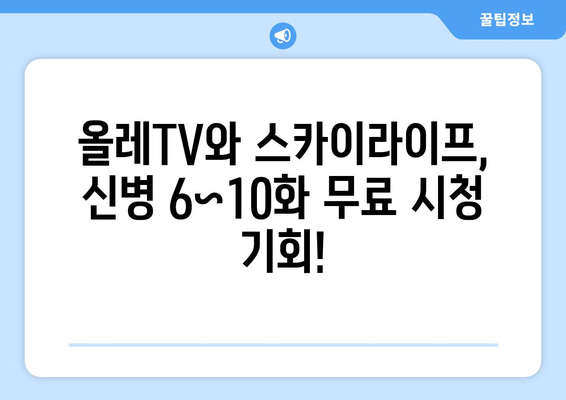 꿀팁정보

올레TV와 스카이라이프, 신병 6~10화 무료 시청 기회!